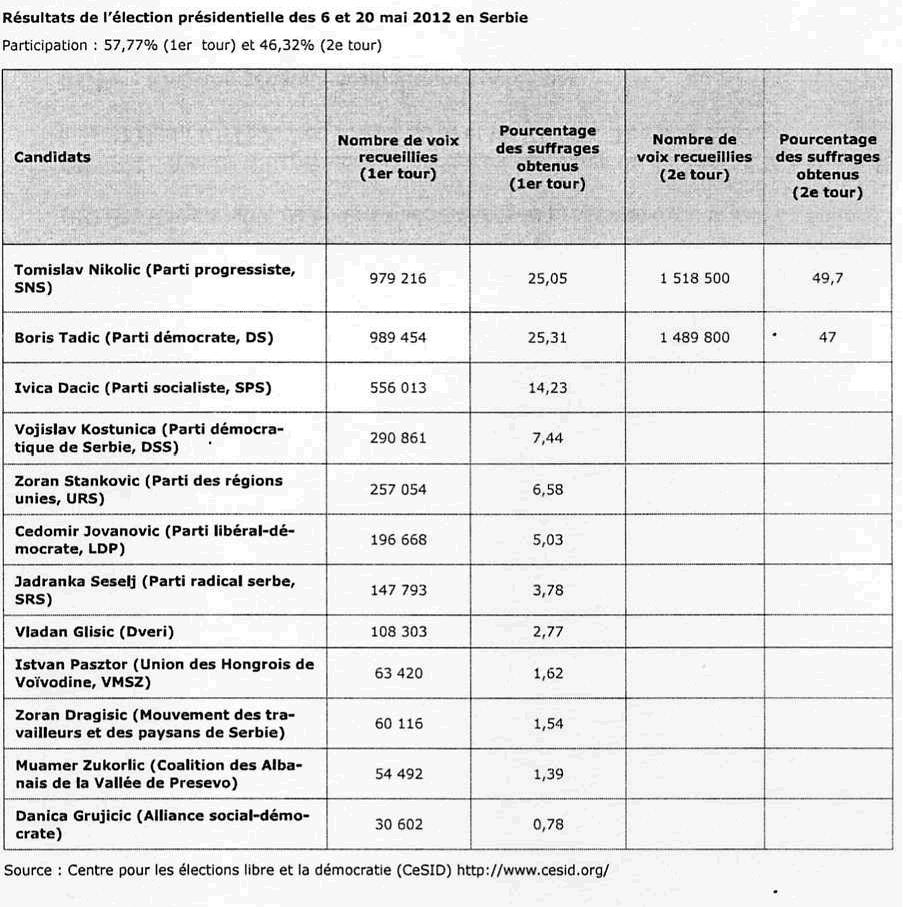 Résultats de l'élection présidentielle des 6 et 20 mai 2012 en Serbie

Participation : 57,77% (1er tour) et 46,32% (2e tour)

| Candidats | Nombre de voix recueillies (1er tour) | Pourcentage des suffrages obtenus (1er tour) | Nombre de voix recueillies (2e tour) | Pourcentage des suffrages obtenus (2e tour) |
|---|---|---|---|---|
| Tomislav Nikolic (Parti progressiste, SNS) | 979 216 | 25,05 | 1 518 500 | 49,7 |
| Boris Tadic (Parti démocrate, DS) | 989 454 | 25,31 | 1 489 800 | 47 |
| Ivica Dacic (Parti socialiste, SPS) | 556 013 | 14,23 | | |
| Vojislav Kostunica (Parti démocratique de Serbie, DSS) | 290 861 | 7,44 | | |
| Zoran Stankovic (Parti des régions unies, URS) | 257 054 | 6,58 | | |
| Cedomir Jovanovic (Parti libéral-démocrate, LDP) | 196 668 | 5,03 | | |
| Jadranka Seselj (Parti radical serbe, SRS) | 147 793 | 3,78 | | |
| Vladan Glisic (Dveri) | 108 303 | 2,77 | | |
| Istvan Pasztor (Union des Hongrois de Voïvodine, VMSZ) | 63 420 | 1,62 | | |
| Zoran Dragisic (Mouvement des travailleurs et des paysans de Serbie) | 60 116 | 1,54 | | |
| Muamer Zukorlic (Coalition des Albanais de la Vallée de Presevo) | 54 492 | 1,39 | | |
| Danica Grujicic (Alliance social-démocrate) | 30 602 | 0,78 | | |

Source : Centre pour les élections libre et la démocratie (CeSID) http://www.cesid.org/